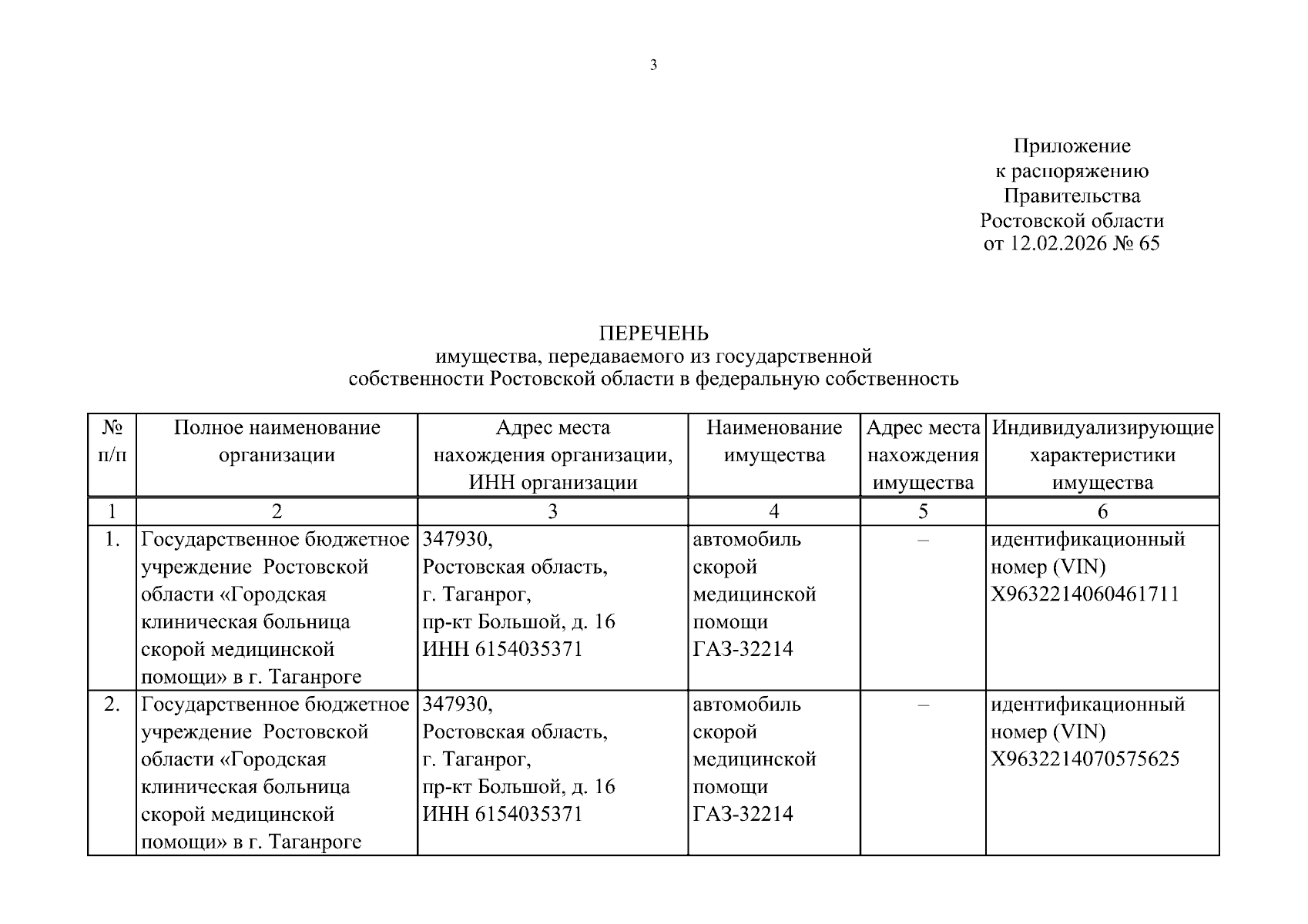 3

Приложение
к распоряжению
Правительства
Ростовской области
от 12.02.2026 № 65

ПЕРЕЧЕНЬ
имущества, передаваемого из государственной
собственности Ростовской области в федеральную собственность

| № п/п | Полное наименование организации | Адрес места нахождения организации, ИНН организации | Наименование имущества | Адрес места нахождения имущества | Индивидуализирующие характеристики имущества |
|---|---|---|---|---|---|
| 1 | 2 | 3 | 4 | 5 | 6 |
| 1. | Государственное бюджетное учреждение Ростовской области «Городская клиническая больница скорой медицинской помощи» в г. Таганроге | 347930, Ростовская область, г. Таганрог, пр-кт Большой, д. 16 ИНН 6154035371 | автомобиль скорой медицинской помощи ГАЗ-32214 | – | идентификационный номер (VIN) X9632214060461711 |
| 2. | Государственное бюджетное учреждение Ростовской области «Городская клиническая больница скорой медицинской помощи» в г. Таганроге | 347930, Ростовская область, г. Таганрог, пр-кт Большой, д. 16 ИНН 6154035371 | автомобиль скорой медицинской помощи ГАЗ-32214 | – | идентификационный номер (VIN) X9632214070575625 |